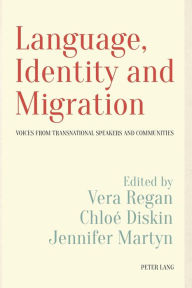 Language, Identity and Migration

VOICES FROM TRANSNATIONAL SPEAKERS AND COMMUNITIES

Edited by
Vera Regan
Chloé Diskin
Jennifer Martyn

PETER LANG